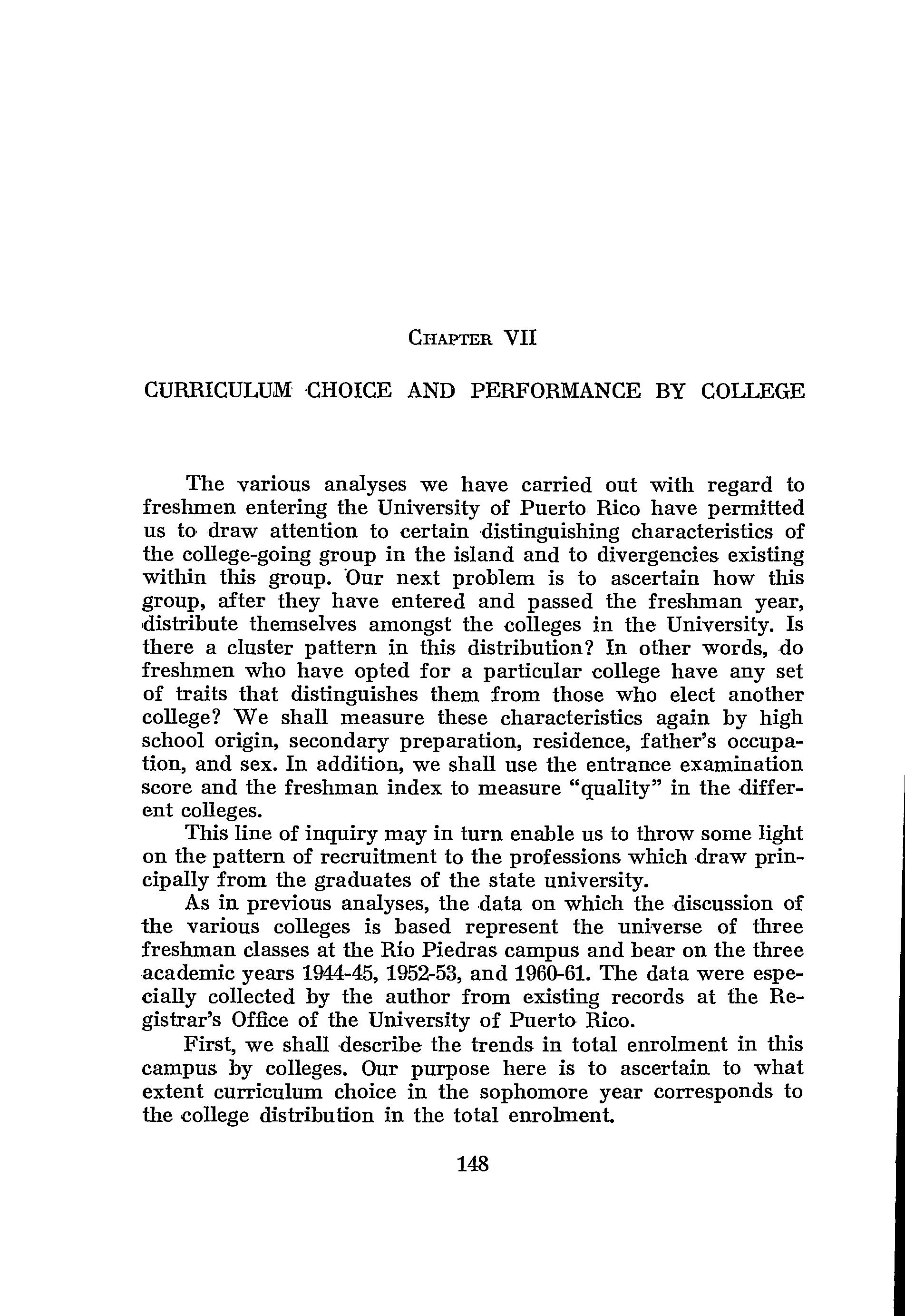 CHAPTER VII

CURRICULUM CHOICE AND PERFORMANCE BY COLLEGE

The various analyses we have carried out with regard to freshmen entering the University of Puerto Rico have permitted us to draw attention to certain distinguishing characteristics of the college-going group in the island and to divergencies existing within this group. Our next problem is to ascertain how this group, after they have entered and passed the freshman year, distribute themselves amongst the colleges in the University. Is there a cluster pattern in this distribution? In other words, do freshmen who have opted for a particular college have any set of traits that distinguishes them from those who elect another college? We shall measure these characteristics again by high school origin, secondary preparation, residence, father's occupation, and sex. In addition, we shall use the entrance examination score and the freshman index to measure "quality" in the different colleges.

This line of inquiry may in turn enable us to throw some light on the pattern of recruitment to the professions which draw principally from the graduates of the state university.

As in previous analyses, the data on which the discussion of the various colleges is based represent the universe of three freshman classes at the Río Piedras campus and bear on the three academic years 1944-45, 1952-53, and 1960-61. The data were especially collected by the author from existing records at the Registrar's Office of the University of Puerto Rico.

First, we shall describe the trends in total enrolment in this campus by colleges. Our purpose here is to ascertain to what extent curriculum choice in the sophomore year corresponds to the college distribution in the total enrolment.

148